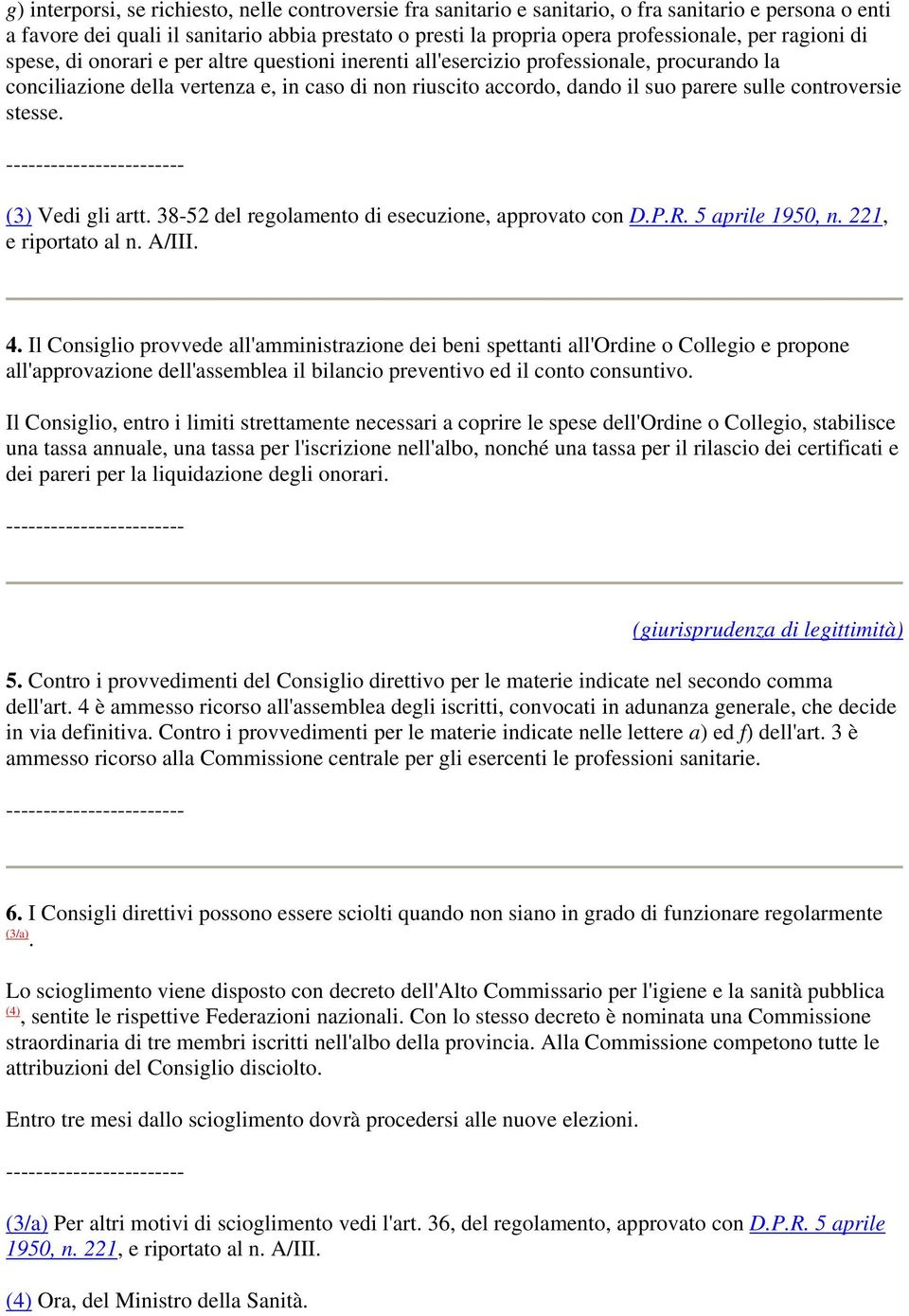 g) interporsi, se richiesto, nelle controversie fra sanitario e sanitario, o fra sanitario e persona o enti a favore dei quali il sanitario abbia prestato o presti la propria opera professionale, per ragioni di spese, di onorari e per altre questioni inerenti all'esercizio professionale, procurando la conciliazione della vertenza e, in caso di non riuscito accordo, dando il suo parere sulle controversie stesse.

------------------------

(3) Vedi gli artt. 38-52 del regolamento di esecuzione, approvato con D.P.R. 5 aprile 1950, n. 221, e riportato al n. A/III.

4. Il Consiglio provvede all'amministrazione dei beni spettanti all'Ordine o Collegio e propone all'approvazione dell'assemblea il bilancio preventivo ed il conto consuntivo.

Il Consiglio, entro i limiti strettamente necessari a coprire le spese dell'Ordine o Collegio, stabilisce una tassa annuale, una tassa per l'iscrizione nell'albo, nonché una tassa per il rilascio dei certificati e dei pareri per la liquidazione degli onorari.

------------------------

(giurisprudenza di legittimità)

5. Contro i provvedimenti del Consiglio direttivo per le materie indicate nel secondo comma dell'art. 4 è ammesso ricorso all'assemblea degli iscritti, convocati in adunanza generale, che decide in via definitiva. Contro i provvedimenti per le materie indicate nelle lettere a) ed f) dell'art. 3 è ammesso ricorso alla Commissione centrale per gli esercenti le professioni sanitarie.

------------------------

6. I Consigli direttivi possono essere sciolti quando non siano in grado di funzionare regolarmente (3/a).

Lo scioglimento viene disposto con decreto dell'Alto Commissario per l'igiene e la sanità pubblica (4), sentite le rispettive Federazioni nazionali. Con lo stesso decreto è nominata una Commissione straordinaria di tre membri iscritti nell'albo della provincia. Alla Commissione competono tutte le attribuzioni del Consiglio disciolto.

Entro tre mesi dallo scioglimento dovrà procedersi alle nuove elezioni.

------------------------

(3/a) Per altri motivi di scioglimento vedi l'art. 36, del regolamento, approvato con D.P.R. 5 aprile 1950, n. 221, e riportato al n. A/III.

(4) Ora, del Ministro della Sanità.